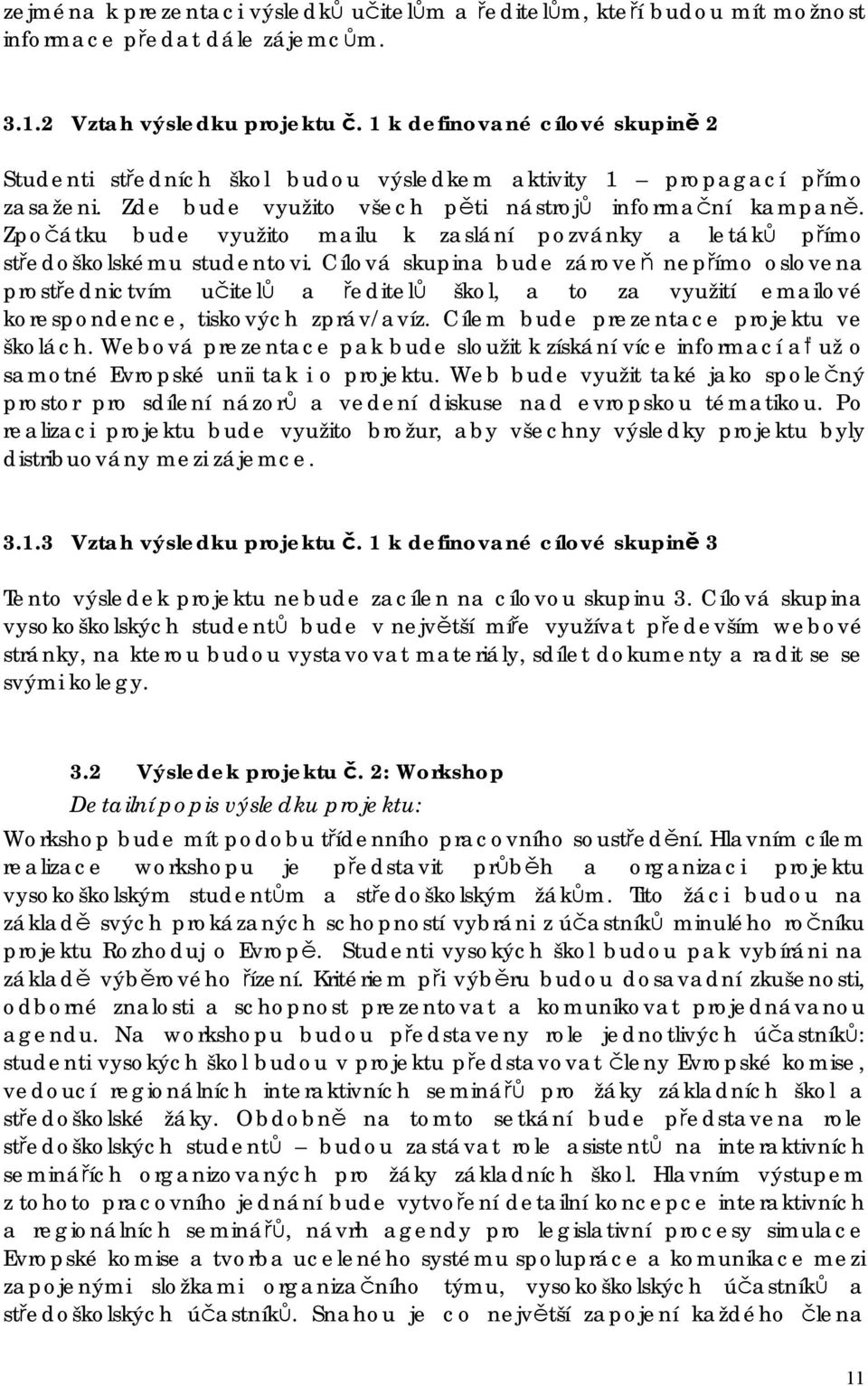 zejména k prezentaci výsledků učitelům a ředitelům, kteří budou mít možnost informace předat dále zájemcům.

3.1.2 Vztah výsledku projektu č. 1 k definované cílové skupině 2

Studenti středních škol budou výsledkem aktivity 1 – propagací přímo zasaženi. Zde bude využito všech pěti nástrojů informační kampaně. Zpočátku bude využito mailu k zaslání pozvánky a letáků přímo středoškolskému studentovi. Cílová skupina bude zároveň nepřímo oslovena prostřednictvím učitelů a ředitelů škol, a to za využití emailové korespondence, tiskových zpráv/avíz. Cílem bude prezentace projektu ve školách. Webová prezentace pak bude sloužit k získání více informací ať už o samotné Evropské unii tak i o projektu. Web bude využit také jako společný prostor pro sdílení názorů a vedení diskuse nad evropskou tématikou. Po realizaci projektu bude využito brožur, aby všechny výsledky projektu byly distribuovány mezi zájemce.

3.1.3 Vztah výsledku projektu č. 1 k definované cílové skupině 3

Tento výsledek projektu nebude zacílen na cílovou skupinu 3. Cílová skupina vysokoškolských studentů bude v největší míře využívat především webové stránky, na kterou budou vystavovat materiály, sdílet dokumenty a radit se se svými kolegy.

3.2 Výsledek projektu č. 2: Workshop

Detailní popis výsledku projektu:

Workshop bude mít podobu třídenního pracovního soustředění. Hlavním cílem realizace workshopu je představit průběh a organizaci projektu vysokoškolským studentům a středoškolským žákům. Tito žáci budou na základě svých prokázaných schopností vybráni z účastníků minulého ročníku projektu Rozhoduj o Evropě. Studenti vysokých škol budou pak vybíráni na základě výběrového řízení. Kritériem při výběru budou dosavadní zkušenosti, odborné znalosti a schopnost prezentovat a komunikovat projednávanou agendu. Na workshopu budou představeny role jednotlivých účastníků: studenti vysokých škol budou v projektu představovat členy Evropské komise, vedoucí regionálních interaktivních seminářů pro žáky základních škol a středoškolské žáky. Obdobně na tomto setkání bude představena role středoškolských studentů – budou zastávat role asistentů na interaktivních seminářích organizovaných pro žáky základních škol. Hlavním výstupem z tohoto pracovního jednání bude vytvoření detailní koncepce interaktivních a regionálních seminářů, návrh agendy pro legislativní procesy simulace Evropské komise a tvorba uceleného systému spolupráce a komunikace mezi zapojenými složkami organizačního týmu, vysokoškolských účastníků a středoškolských účastníků. Snahou je co největší zapojení každého člena

11